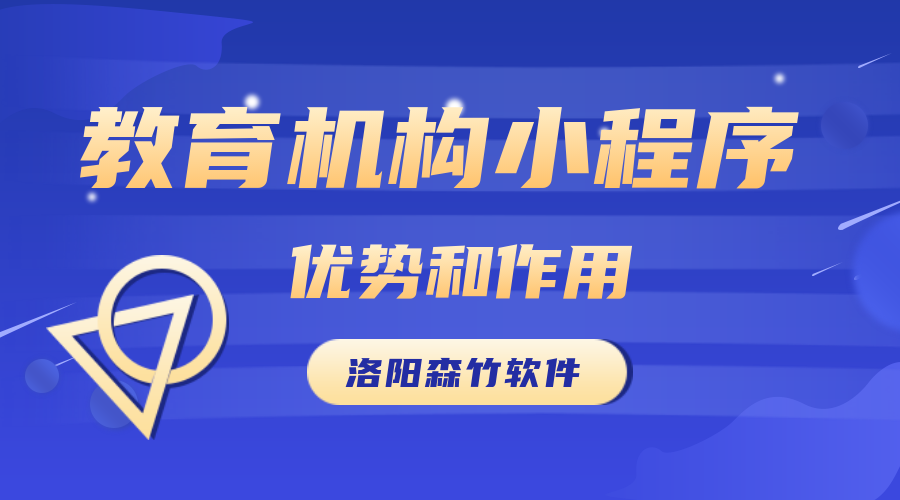 教育机构小程序

优势和作用

洛阳森竹软件